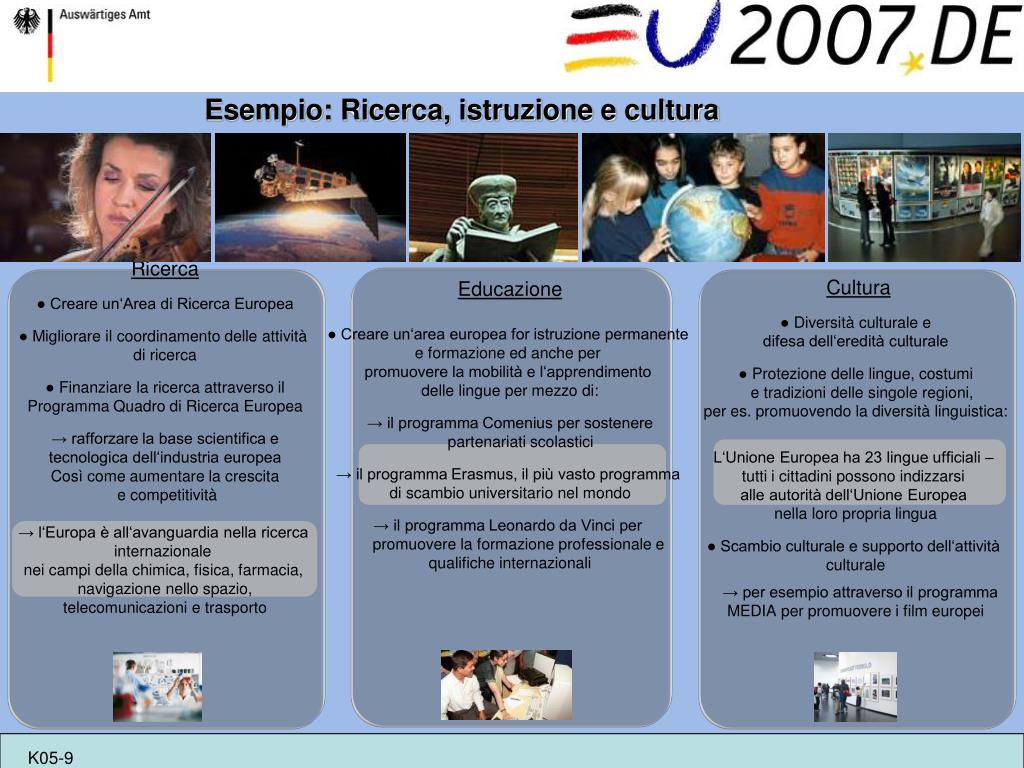 Auswärtiges Amt

EU 2007.DE

Esempio: Ricerca, istruzione e cultura

Ricerca

● Creare un'Area di Ricerca Europea

● Migliorare il coordinamento delle attività di ricerca

● Finanziare la ricerca attraverso il Programma Quadro di Ricerca Europea

→ rafforzare la base scientifica e tecnologica dell'industria europea Così come aumentare la crescita e competitività

→ l'Europa è all'avanguardia nella ricerca internazionale nei campi della chimica, fisica, farmacia, navigazione nello spazio, telecomunicazioni e trasporto

Educazione

● Creare un'area europea for istruzione permanente e formazione ed anche per promuovere la mobilità e l'apprendimento delle lingue per mezzo di:

→ il programma Comenius per sostenere partenariati scolastici

→ il programma Erasmus, il più vasto programma di scambio universitario nel mondo

→ il programma Leonardo da Vinci per promuovere la formazione professionale e qualifiche internazionali

Cultura

● Diversità culturale e difesa dell'eredità culturale

● Protezione delle lingue, costumi e tradizioni delle singole regioni, per es. promuovendo la diversità linguistica:

L'Unione Europea ha 23 lingue ufficiali – tutti i cittadini possono indizzarsi alle autorità dell'Unione Europea nella loro propria lingua

● Scambio culturale e supporto dell'attività culturale

→ per esempio attraverso il programma MEDIA per promuovere i film europei

K05-9